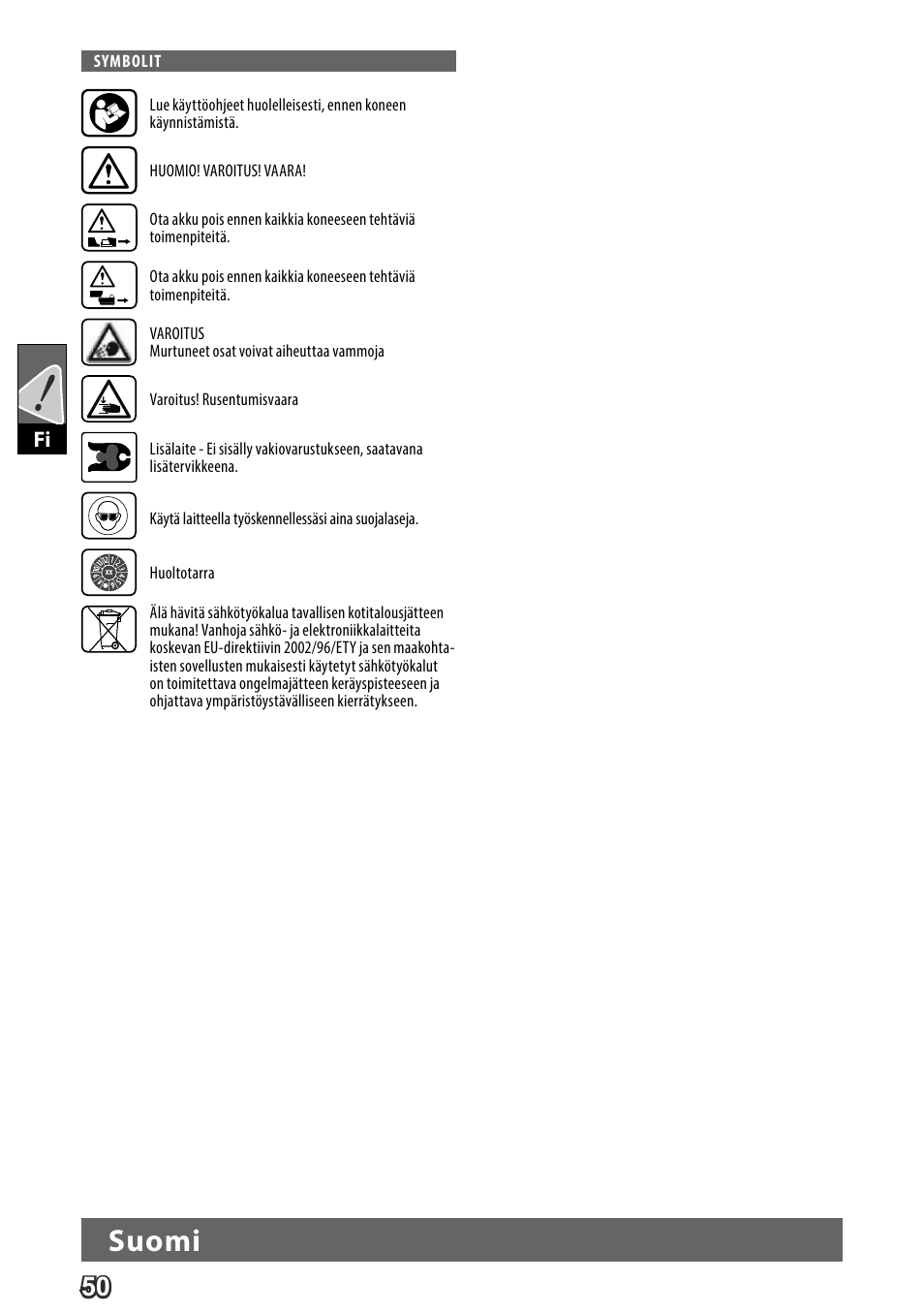 SYMBOLIT

Lue käyttöohjeet huolelleisesti, ennen koneen käynnistämistä.

HUOMIO! VAROITUS! VAARA!

Ota akku pois ennen kaikkia koneeseen tehtäviä toimenpiteitä.

Ota akku pois ennen kaikkia koneeseen tehtäviä toimenpiteitä.

VAROITUS
Murtuneet osat voivat aiheuttaa vammoja

Varoitus! Rusentumisvaara

Lisälaite - Ei sisälly vakiovarustukseen, saatavana lisätervikkeena.

Käytä laitteella työskennellessäsi aina suojalaseja.

Huoltotarra

Älä hävitä sähkötyökalua tavallisen kotitalousjätteen mukana! Vanhoja sähkö- ja elektroniikkalaitteita koskevan EU-direktiivin 2002/96/ETY ja sen maakohtaisten sovellusten mukaisesti käytetyt sähkötyökalut on toimitettava ongelmajätteen keräyspisteeseen ja ohjattava ympäristöystävälliseen kierrätykseen.

Fi

Suomi

50